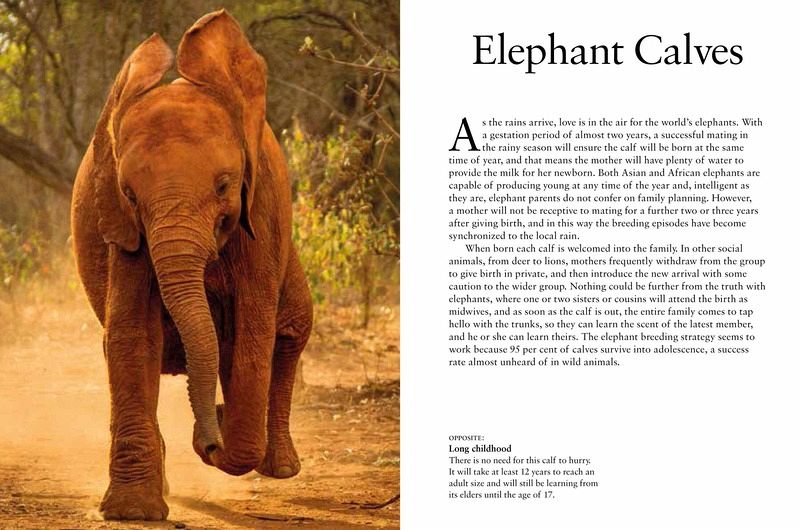 Elephant Calves

As the rains arrive, love is in the air for the world's elephants. With a gestation period of almost two years, a successful mating in the rainy season will ensure the calf will be born at the same time of year, and that means the mother will have plenty of water to provide the milk for her newborn. Both Asian and African elephants are capable of producing young at any time of the year and, intelligent as they are, elephant parents do not confer on family planning. However, a mother will not be receptive to mating for a further two or three years after giving birth, and in this way the breeding episodes have become synchronized to the local rain.

When born each calf is welcomed into the family. In other social animals, from deer to lions, mothers frequently withdraw from the group to give birth in private, and then introduce the new arrival with some caution to the wider group. Nothing could be further from the truth with elephants, where one or two sisters or cousins will attend the birth as midwives, and as soon as the calf is out, the entire family comes to tap hello with the trunks, so they can learn the scent of the latest member, and he or she can learn theirs. The elephant breeding strategy seems to work because 95 per cent of calves survive into adolescence, a success rate almost unheard of in wild animals.

OPPOSITE:
Long childhood
There is no need for this calf to hurry. It will take at least 12 years to reach an adult size and will still be learning from its elders until the age of 17.